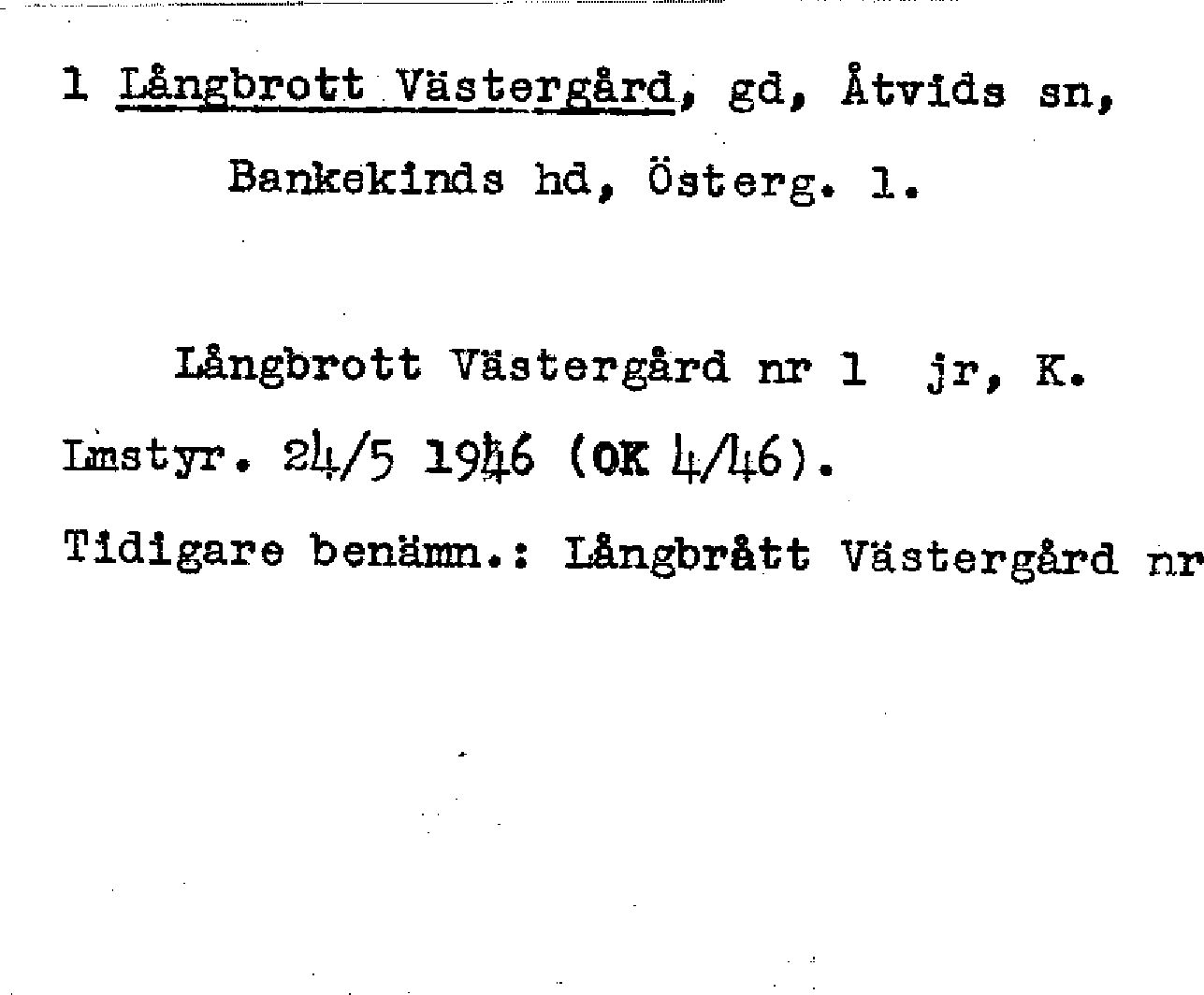 1 Långbrott Västergård, gd, Åtvids sn,

Bankekinds hd, Österg. l.

Långbrott Västergård nr 1 jr, K. Lmstyr. 24/5 1946 (OK 4/46).

Tidigare benämn.: Långbrått Västergård nr